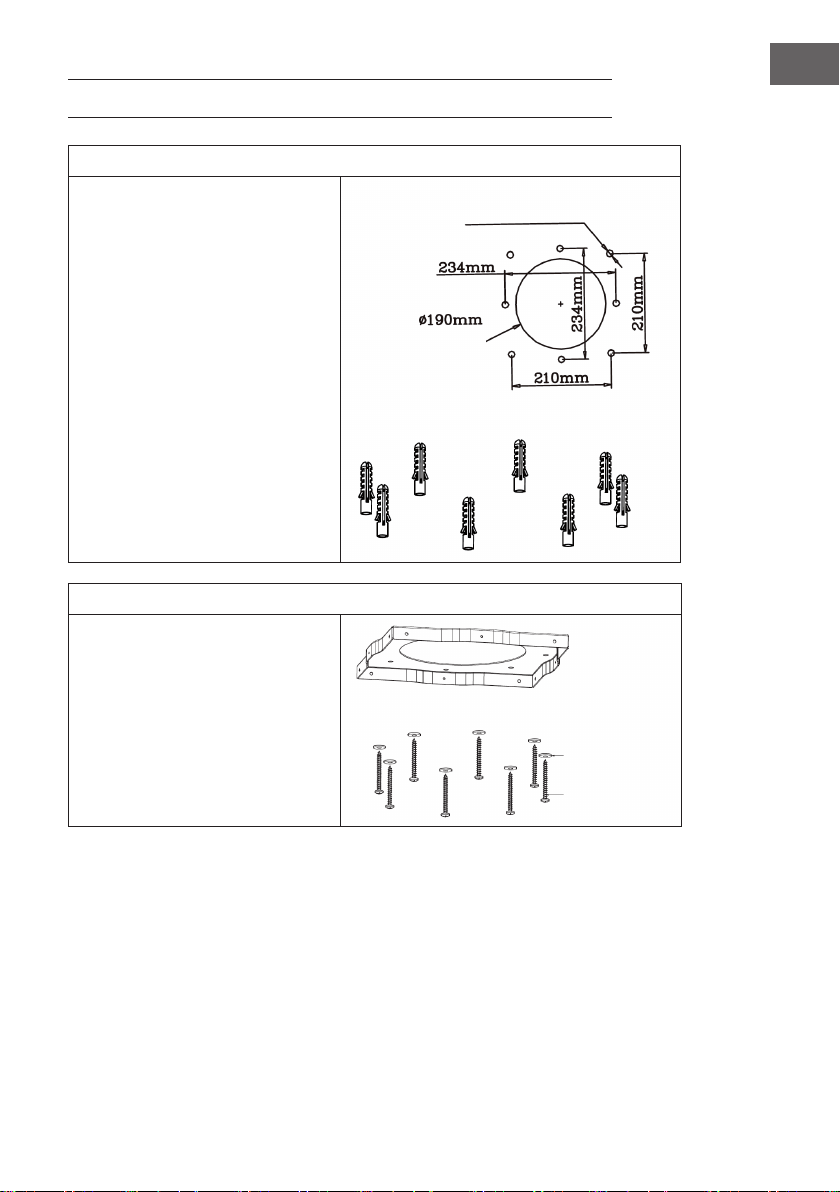 234mm

ø190mm

234mm

210mm

210mm